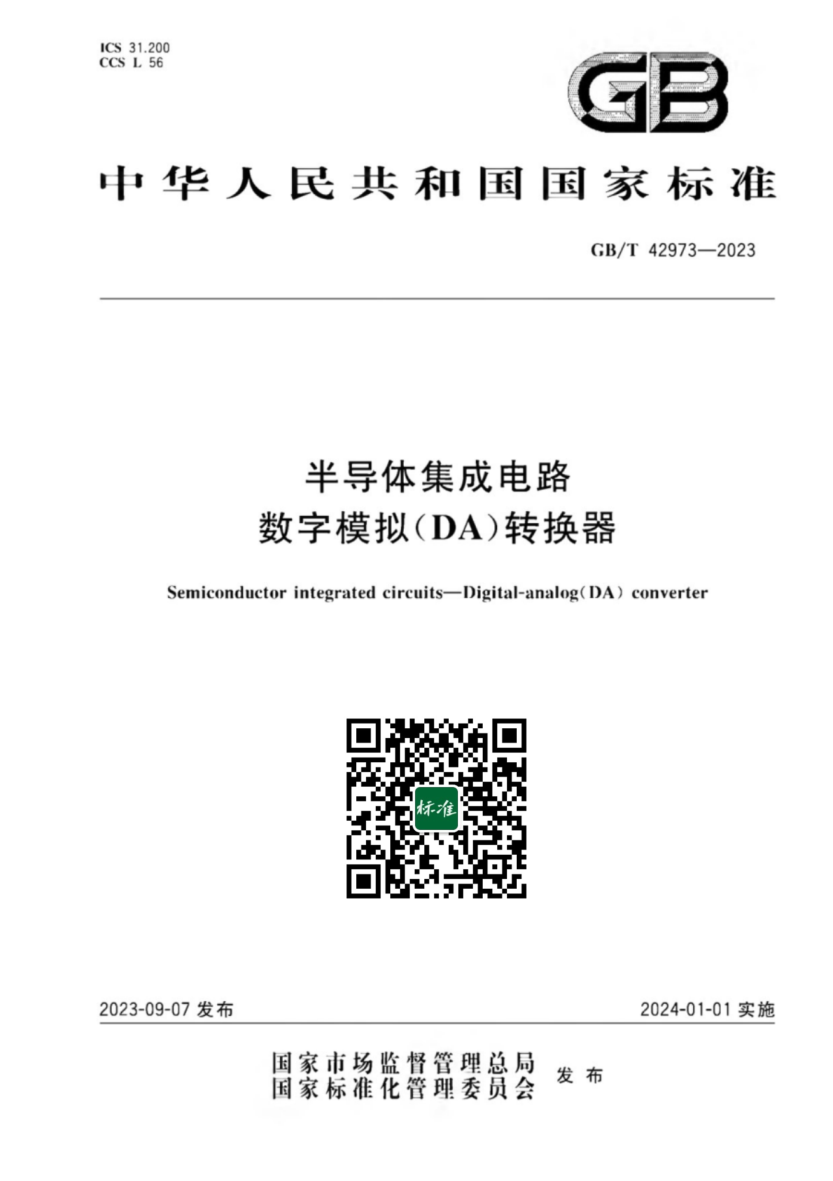 ICS 31.200
CCS L 56

GB

中华人民共和国国家标准

GB/T 42973—2023

半导体集成电路
数字模拟(DA)转换器

Semiconductor integrated circuits—Digital-analog(DA) converter

标准

2023-09-07 发布

2024-01-01 实施

国家市场监督管理总局
国家标准化管理委员会 发布